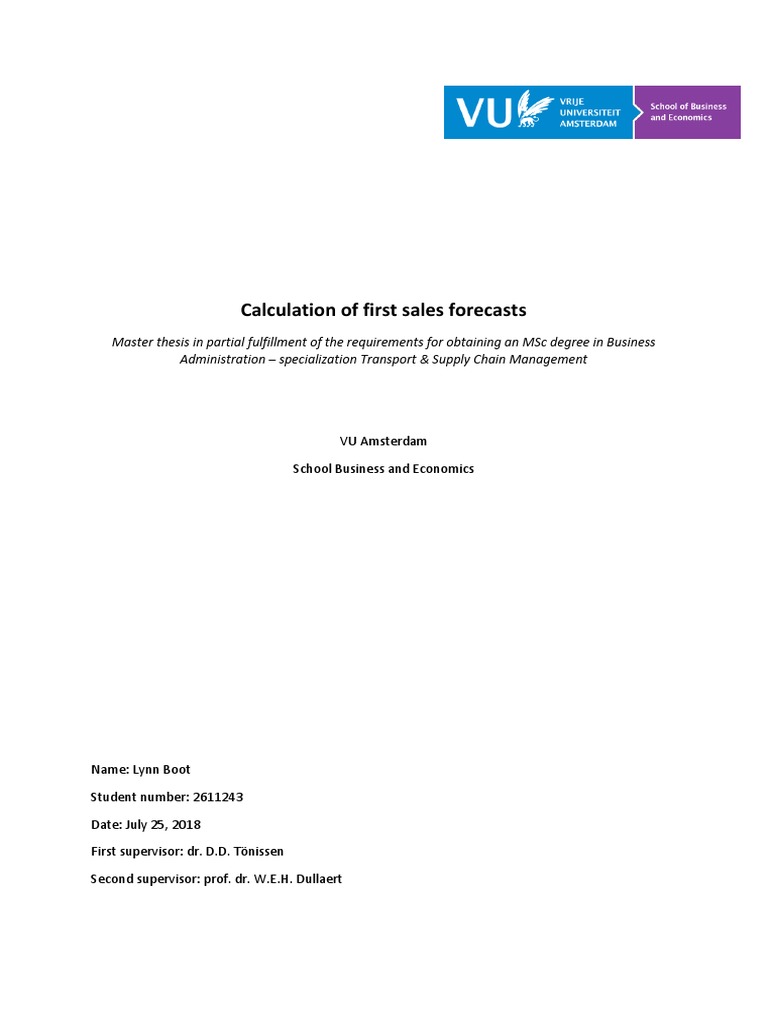 VU VRIJE UNIVERSITEIT AMSTERDAM

School of Business and Economics

Calculation of first sales forecasts

Master thesis in partial fulfillment of the requirements for obtaining an MSc degree in Business Administration – specialization Transport & Supply Chain Management

VU Amsterdam

School Business and Economics

Name: Lynn Boot

Student number: 2611243

Date: July 25, 2018

First supervisor: dr. D.D. Tönissen

Second supervisor: prof. dr. W.E.H. Dullaert